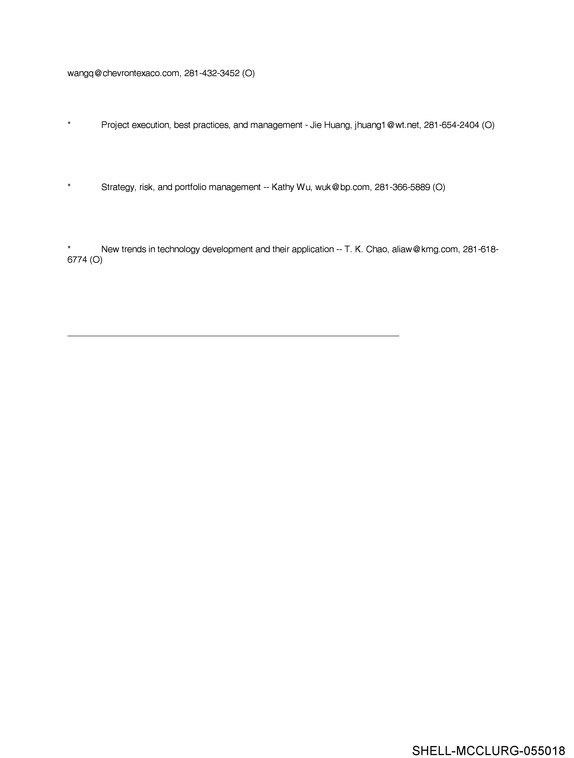 wangq@chevrontexaco.com, 281-432-3452 (O)

* Project execution, best practices, and management - Jie Huang, jhuang1@wt.net, 281-654-2404 (O)

* Strategy, risk, and portfolio management -- Kathy Wu, wuk@bp.com, 281-366-5889 (O)

* New trends in technology development and their application -- T. K. Chao, aliaw@kmg.com, 281-618-6774 (O)

SHELL-MCCLURG-055018